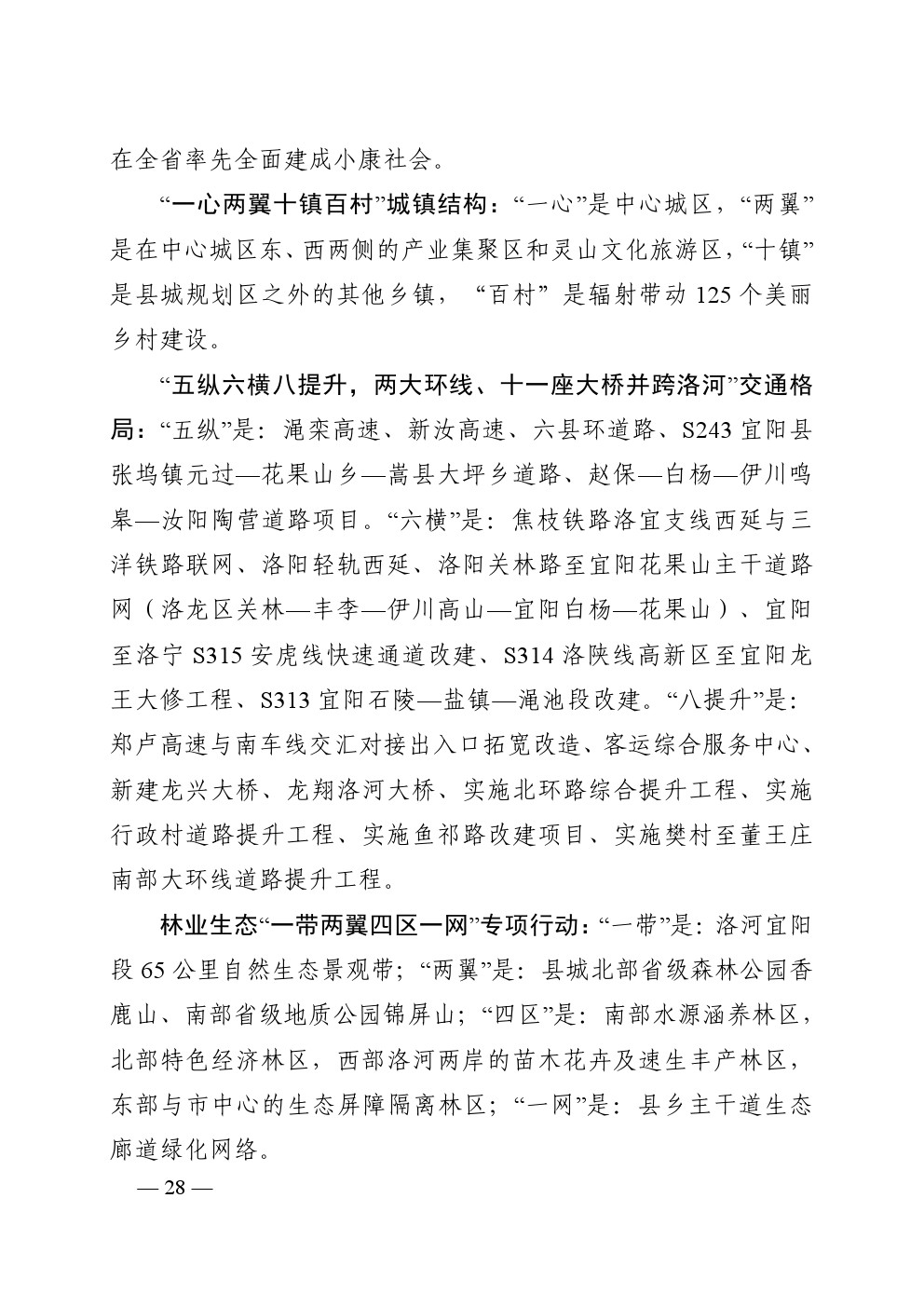 在全省率先全面建成小康社会。

“一心两翼十镇百村”城镇结构：“一心”是中心城区，“两翼”是在中心城区东、西两侧的产业集聚区和灵山文化旅游区，“十镇”是县城规划区之外的其他乡镇，“百村”是辐射带动 125 个美丽乡村建设。

“五纵六横八提升，两大环线、十一座大桥并跨洛河”交通格局：“五纵”是：渑栾高速、新汝高速、六县环道路、S243 宜阳县张坞镇元过—花果山乡—嵩县大坪乡道路、赵保—白杨—伊川鸣皋—汝阳陶营道路项目。“六横”是：焦枝铁路洛宜支线西延与三洋铁路联网、洛阳轻轨西延、洛阳关林路至宜阳花果山主干道路网（洛龙区关林—丰李—伊川高山—宜阳白杨—花果山）、宜阳至洛宁 S315 安虎线快速通道改建、S314 洛陕线高新区至宜阳龙王大修工程、S313 宜阳石陵—盐镇—渑池段改建。“八提升”是：郑卢高速与南车线交汇对接出入口拓宽改造、客运综合服务中心、新建龙兴大桥、龙翔洛河大桥、实施北环路综合提升工程、实施行政村道路提升工程、实施鱼祁路改建项目、实施樊村至董王庄南部大环线道路提升工程。

林业生态“一带两翼四区一网”专项行动：“一带”是：洛河宜阳段 65 公里自然生态景观带；“两翼”是：县城北部省级森林公园香鹿山、南部省级地质公园锦屏山；“四区”是：南部水源涵养林区，北部特色经济林区，西部洛河两岸的苗木花卉及速生丰产林区，东部与市中心的生态屏障隔离林区；“一网”是：县乡主干道生态廊道绿化网络。

— 28 —